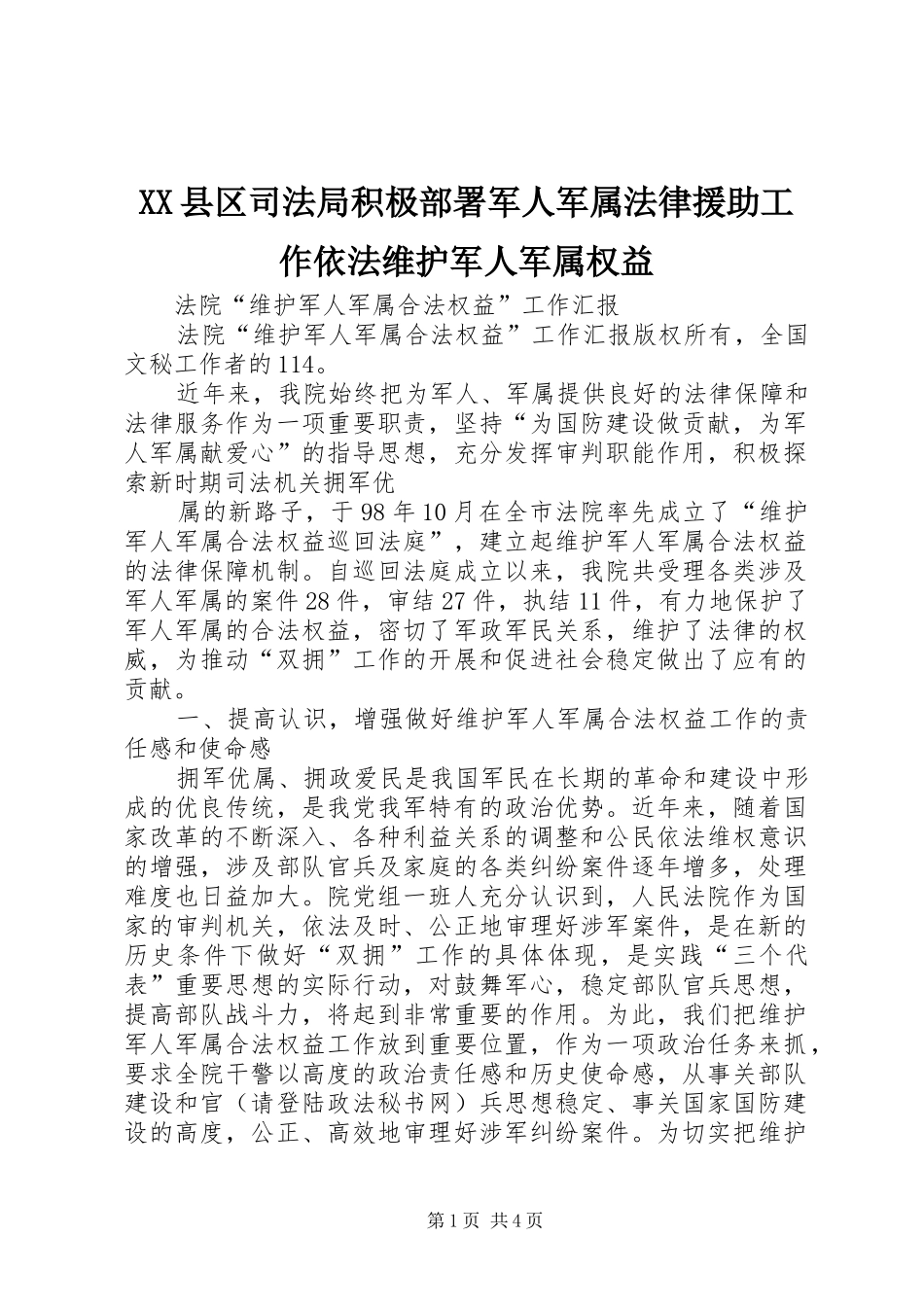 XX县区司法局积极部署军人军属法律援助工作依法维护军人军属权益

法院“维护军人军属合法权益”工作汇报

法院“维护军人军属合法权益”工作汇报版权所有，全国文秘工作者的114。

近年来，我院始终把为军人、军属提供良好的法律保障和法律服务作为一项重要职责，坚持“为国防建设做贡献，为军人军属献爱心”的指导思想，充分发挥审判职能作用，积极探索新时期司法机关拥军优

属的新路子，于98年10月在全市法院率先成立了“维护军人军属合法权益巡回法庭”，建立起维护军人军属合法权益的法律保障机制。自巡回法庭成立以来，我院共受理各类涉及军人军属的案件28件，审结27件，执结11件，有力地保护了军人军属的合法权益，密切了军政军民关系，维护了法律的权威，为推动“双拥”工作的开展和促进社会稳定做出了应有的贡献。

一、提高认识，增强做好维护军人军属合法权益工作的责任感和使命感

拥军优属、拥政爱民是我国军民在长期的革命和建设中形成的优良传统，是我党我军特有的政治优势。近年来，随着国家改革的不断深入、各种利益关系的调整和公民依法维权意识的增强，涉及部队官兵及家庭的各类纠纷案件逐年增多，处理难度也日益加大。院党组一班人充分认识到，人民法院作为国家的审判机关，依法及时、公正地审理好涉军案件，是在新的历史条件下做好“双拥”工作的具体体现，是实践“三个代表”重要思想的实际行动，对鼓舞军心，稳定部队官兵思想，提高部队战斗力，将起到非常重要的作用。为此，我们把维护军人军属合法权益工作放到重要位置，作为一项政治任务来抓，要求全院干警以高度的政治责任感和历史使命感，从事关部队建设和官（请登陆政法秘书网）兵思想稳定、事关国家国防建设的高度，公正、高效地审理好涉军纠纷案件。为切实把维护

第1页 共4页